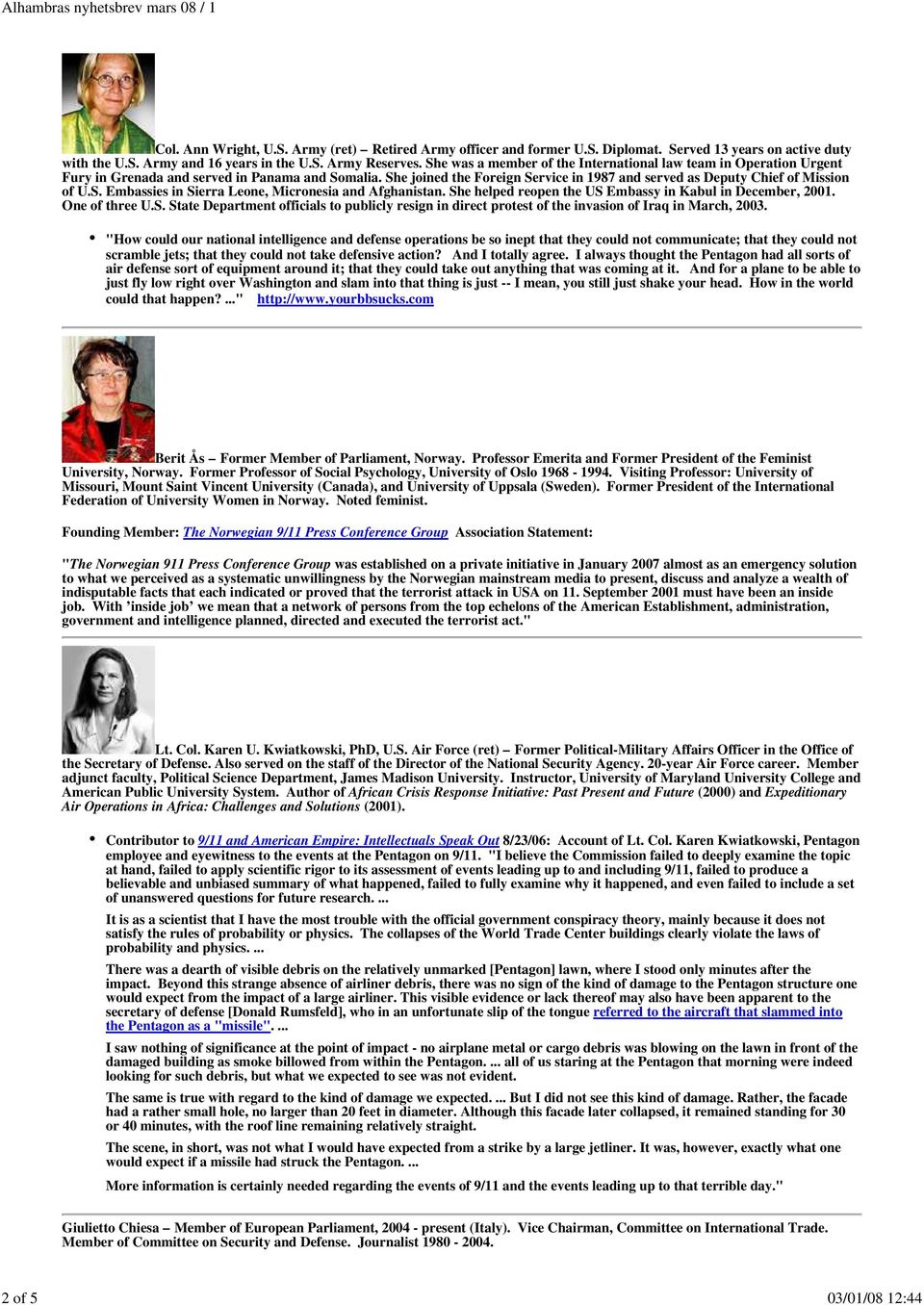 Alhambras nyhetsbrev mars 08 / 1

Col. Ann Wright, U.S. Army (ret) – Retired Army officer and former U.S. Diplomat. Served 13 years on active duty with the U.S. Army and 16 years in the U.S. Army Reserves. She was a member of the International law team in Operation Urgent Fury in Grenada and served in Panama and Somalia. She joined the Foreign Service in 1987 and served as Deputy Chief of Mission of U.S. Embassies in Sierra Leone, Micronesia and Afghanistan. She helped reopen the US Embassy in Kabul in December, 2001. One of three U.S. State Department officials to publicly resign in direct protest of the invasion of Iraq in March, 2003.

• "How could our national intelligence and defense operations be so inept that they could not communicate; that they could not scramble jets; that they could not take defensive action? And I totally agree. I always thought the Pentagon had all sorts of air defense sort of equipment around it; that they could take out anything that was coming at it. And for a plane to be able to just fly low right over Washington and slam into that thing is just -- I mean, you still just shake your head. How in the world could that happen? ..." http://www.yourbbsucks.com

Berit Ås – Former Member of Parliament, Norway. Professor Emerita and Former President of the Feminist University, Norway. Former Professor of Social Psychology, University of Oslo 1968 - 1994. Visiting Professor: University of Missouri, Mount Saint Vincent University (Canada), and University of Uppsala (Sweden). Former President of the International Federation of University Women in Norway. Noted feminist.

Founding Member: The Norwegian 9/11 Press Conference Group Association Statement:

"The Norwegian 911 Press Conference Group was established on a private initiative in January 2007 almost as an emergency solution to what we perceived as a systematic unwillingness by the Norwegian mainstream media to present, discuss and analyze a wealth of indisputable facts that each indicated or proved that the terrorist attack in USA on 11. September 2001 must have been an inside job. With 'inside job' we mean that a network of persons from the top echelons of the American Establishment, administration, government and intelligence planned, directed and executed the terrorist act."

Lt. Col. Karen U. Kwiatkowski, PhD, U.S. Air Force (ret) – Former Political-Military Affairs Officer in the Office of the Secretary of Defense. Also served on the staff of the Director of the National Security Agency. 20-year Air Force career. Member adjunct faculty, Political Science Department, James Madison University. Instructor, University of Maryland University College and American Public University System. Author of African Crisis Response Initiative: Past Present and Future (2000) and Expeditionary Air Operations in Africa: Challenges and Solutions (2001).

• Contributor to 9/11 and American Empire: Intellectuals Speak Out 8/23/06: Account of Lt. Col. Karen Kwiatkowski, Pentagon employee and eyewitness to the events at the Pentagon on 9/11. "I believe the Commission failed to deeply examine the topic at hand, failed to apply scientific rigor to its assessment of events leading up to and including 9/11, failed to produce a believable and unbiased summary of what happened, failed to fully examine why it happened, and even failed to include a set of unanswered questions for future research. ...

It is as a scientist that I have the most trouble with the official government conspiracy theory, mainly because it does not satisfy the rules of probability or physics. The collapses of the World Trade Center buildings clearly violate the laws of probability and physics. ...

There was a dearth of visible debris on the relatively unmarked [Pentagon] lawn, where I stood only minutes after the impact. Beyond this strange absence of airliner debris, there was no sign of the kind of damage to the Pentagon structure one would expect from the impact of a large airliner. This visible evidence or lack thereof may also have been apparent to the secretary of defense [Donald Rumsfeld], who in an unfortunate slip of the tongue referred to the aircraft that slammed into the Pentagon as a "missile". ...

I saw nothing of significance at the point of impact - no airplane metal or cargo debris was blowing on the lawn in front of the damaged building as smoke billowed from within the Pentagon. ... all of us staring at the Pentagon that morning were indeed looking for such debris, but what we expected to see was not evident.

The same is true with regard to the kind of damage we expected. ... But I did not see this kind of damage. Rather, the facade had a rather small hole, no larger than 20 feet in diameter. Although this facade later collapsed, it remained standing for 30 or 40 minutes, with the roof line remaining relatively straight.

The scene, in short, was not what I would have expected from a strike by a large jetliner. It was, however, exactly what one would expect if a missile had struck the Pentagon. ...

More information is certainly needed regarding the events of 9/11 and the events leading up to that terrible day."

Giulietto Chiesa – Member of European Parliament, 2004 - present (Italy). Vice Chairman, Committee on International Trade. Member of Committee on Security and Defense. Journalist 1980 - 2004.

2 of 5 03/01/08 12:44